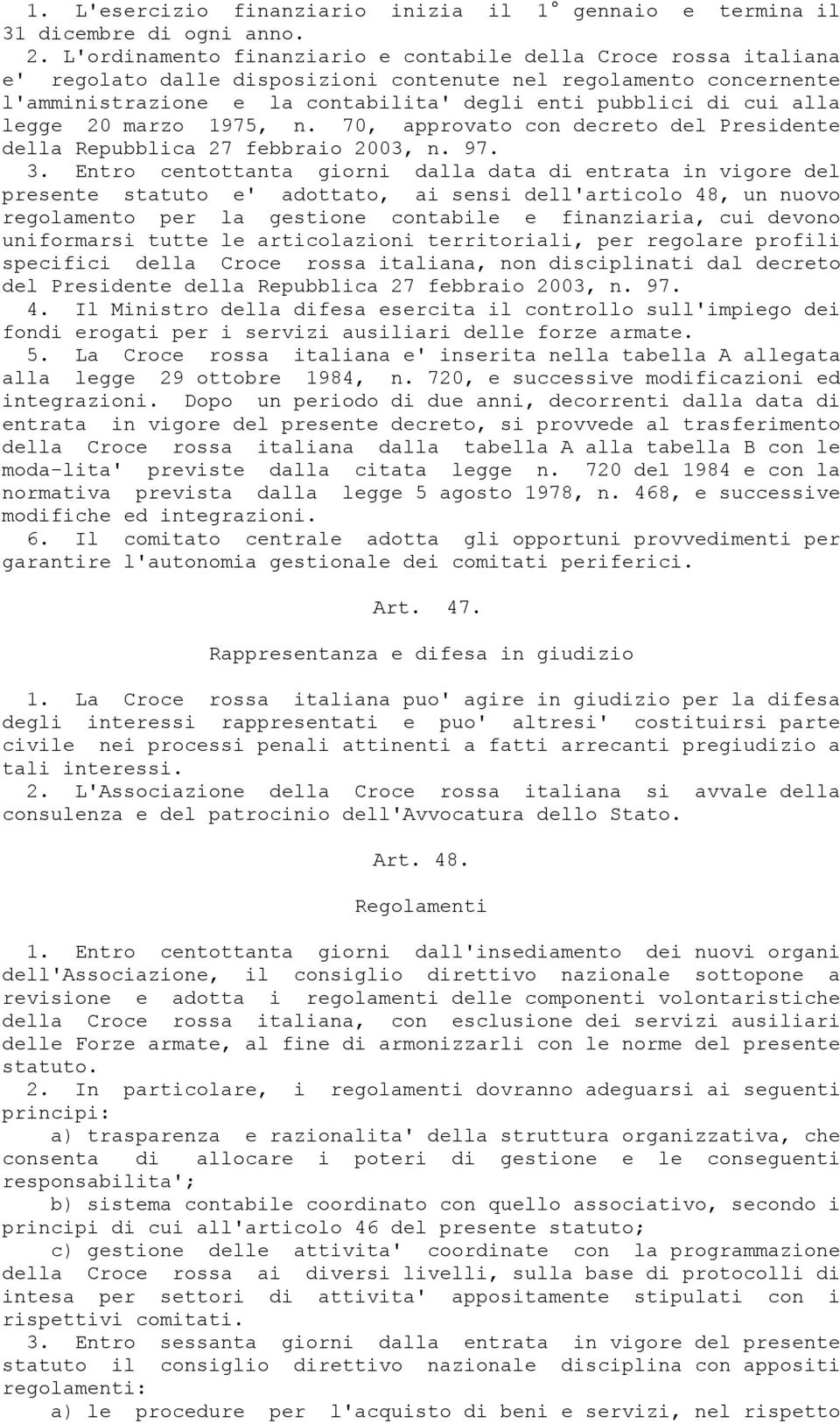 1. L'esercizio finanziario inizia il 1° gennaio e termina il 31 dicembre di ogni anno.
2. L'ordinamento finanziario e contabile della Croce rossa italiana e' regolato dalle disposizioni contenute nel regolamento concernente l'amministrazione e la contabilita' degli enti pubblici di cui alla legge 20 marzo 1975, n. 70, approvato con decreto del Presidente della Repubblica 27 febbraio 2003, n. 97.
3. Entro centottanta giorni dalla data di entrata in vigore del presente statuto e' adottato, ai sensi dell'articolo 48, un nuovo regolamento per la gestione contabile e finanziaria, cui devono uniformarsi tutte le articolazioni territoriali, per regolare profili specifici della Croce rossa italiana, non disciplinati dal decreto del Presidente della Repubblica 27 febbraio 2003, n. 97.
4. Il Ministro della difesa esercita il controllo sull'impiego dei fondi erogati per i servizi ausiliari delle forze armate.
5. La Croce rossa italiana e' inserita nella tabella A allegata alla legge 29 ottobre 1984, n. 720, e successive modificazioni ed integrazioni. Dopo un periodo di due anni, decorrenti dalla data di entrata in vigore del presente decreto, si provvede al trasferimento della Croce rossa italiana dalla tabella A alla tabella B con le moda-lita' previste dalla citata legge n. 720 del 1984 e con la normativa prevista dalla legge 5 agosto 1978, n. 468, e successive modifiche ed integrazioni.
6. Il comitato centrale adotta gli opportuni provvedimenti per garantire l'autonomia gestionale dei comitati periferici.

Art. 47.

Rappresentanza e difesa in giudizio

1. La Croce rossa italiana puo' agire in giudizio per la difesa degli interessi rappresentati e puo' altresi' costituirsi parte civile nei processi penali attinenti a fatti arrecanti pregiudizio a tali interessi.
2. L'Associazione della Croce rossa italiana si avvale della consulenza e del patrocinio dell'Avvocatura dello Stato.

Art. 48.

Regolamenti

1. Entro centottanta giorni dall'insediamento dei nuovi organi dell'Associazione, il consiglio direttivo nazionale sottopone a revisione e adotta i regolamenti delle componenti volontaristiche della Croce rossa italiana, con esclusione dei servizi ausiliari delle Forze armate, al fine di armonizzarli con le norme del presente statuto.
2. In particolare, i regolamenti dovranno adeguarsi ai seguenti principi:
a) trasparenza e razionalita' della struttura organizzativa, che consenta di allocare i poteri di gestione e le conseguenti responsabilita';
b) sistema contabile coordinato con quello associativo, secondo i principi di cui all'articolo 46 del presente statuto;
c) gestione delle attivita' coordinate con la programmazione della Croce rossa ai diversi livelli, sulla base di protocolli di intesa per settori di attivita' appositamente stipulati con i rispettivi comitati.
3. Entro sessanta giorni dalla entrata in vigore del presente statuto il consiglio direttivo nazionale disciplina con appositi regolamenti:
a) le procedure per l'acquisto di beni e servizi, nel rispetto